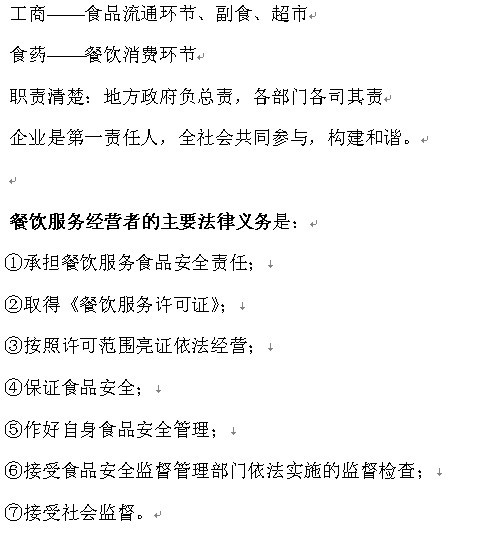 工商——食品流通环节、副食、超市

食药——餐饮消费环节

职责清楚：地方政府负总责，各部门各司其责

企业是第一责任人，全社会共同参与，构建和谐。

餐饮服务经营者的主要法律义务是：

①承担餐饮服务食品安全责任；

②取得《餐饮服务许可证》；

③按照许可范围亮证依法经营；

④保证食品安全；

⑤作好自身食品安全管理；

⑥接受食品安全监督管理部门依法实施的监督检查；

⑦接受社会监督。